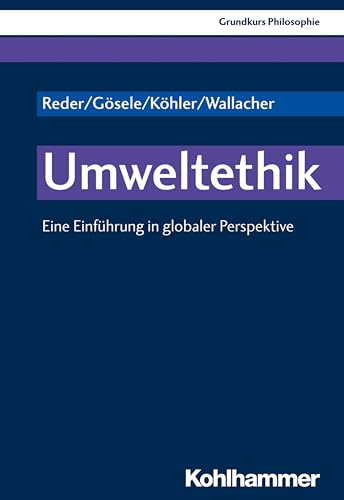 Grundkurs Philosophie

Reder/Gösele/Köhler/Wallacher

Umweltethik

Eine Einführung in globaler Perspektive

Kohlhammer